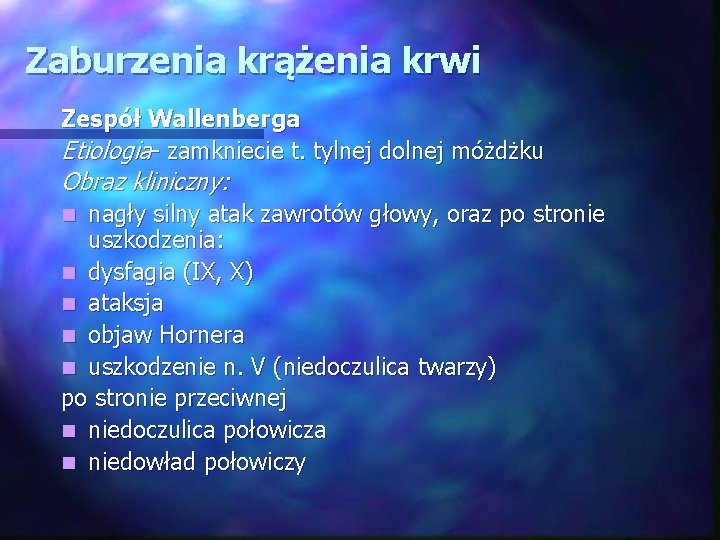 Zaburzenia krążenia krwi

Zespół Wallenberga

Etiologia- zamkniecie t. tylnej dolnej móżdżku

Obraz kliniczny:

- nagły silny atak zawrotów głowy, oraz po stronie uszkodzenia:
- dysfagia (IX, X)
- ataksja
- objaw Hornera
- uszkodzenie n. V (niedoczulica twarzy)

po stronie przeciwnej

- niedoczulica połowicza
- niedowład połowiczy